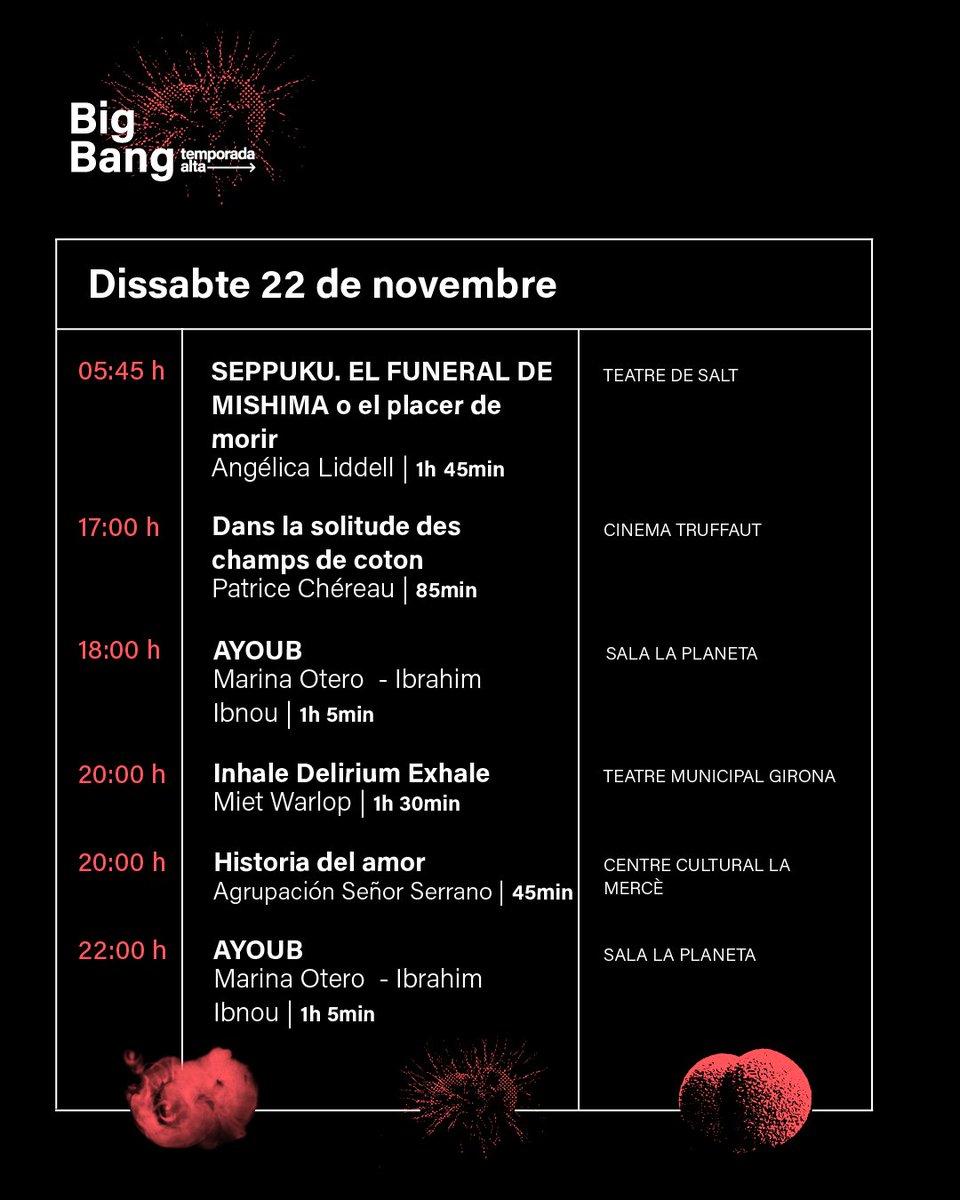 Big Bang temporada alta

Dissabte 22 de novembre

| | | |
|---|---|---|
| 05:45 h | SEPPUKU. EL FUNERAL DE MISHIMA o el placer de morir Angélica Liddell \| 1h 45min | TEATRE DE SALT |
| 17:00 h | Dans la solitude des champs de coton Patrice Chéreau \| 85min | CINEMA TRUFFAUT |
| 18:00 h | AYOUB Marina Otero - Ibrahim Ibnou \| 1h 5min | SALA LA PLANETA |
| 20:00 h | Inhale Delirium Exhale Miet Warlop \| 1h 30min | TEATRE MUNICIPAL GIRONA |
| 20:00 h | Historia del amor Agrupación Señor Serrano \| 45min | CENTRE CULTURAL LA MERCÈ |
| 22:00 h | AYOUB Marina Otero - Ibrahim Ibnou \| 1h 5min | SALA LA PLANETA |